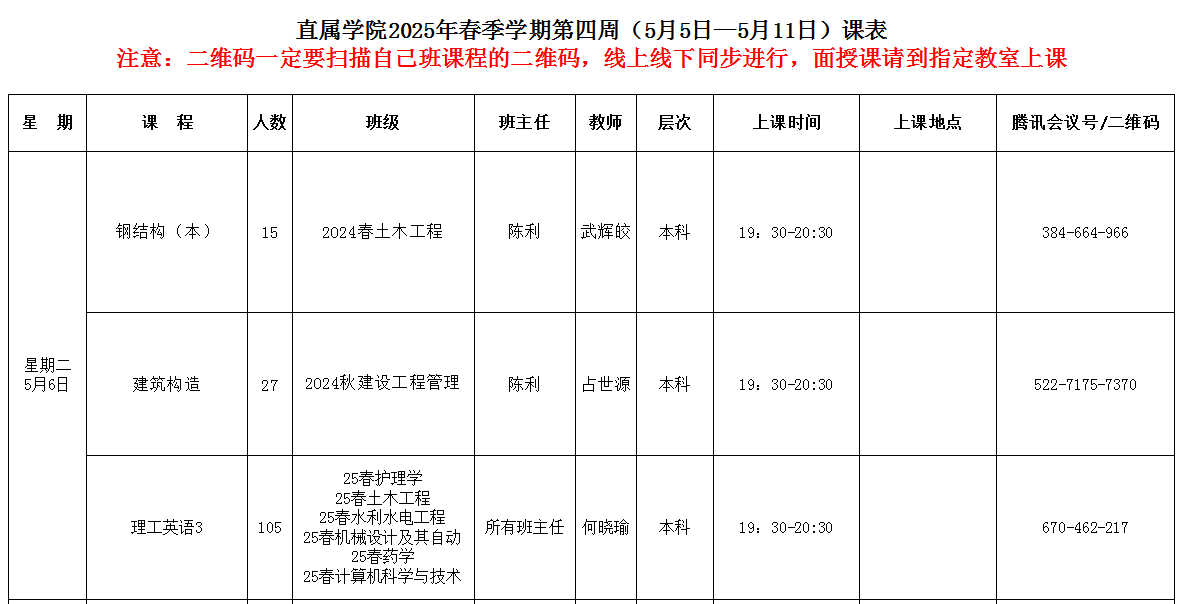 直属学院2025年春季学期第四周（5月5日—5月11日）课表

注意：二维码一定要扫描自己班课程的二维码，线上线下同步进行，面授课请到指定教室上课

| 星 期 | 课 程 | 人数 | 班级 | 班主任 | 教师 | 层次 | 上课时间 | 上课地点 | 腾讯会议号/二维码 |
|---|---|---|---|---|---|---|---|---|---|
| 星期二 5月6日 | 钢结构（本） | 15 | 2024春土木工程 | 陈利 | 武辉皎 | 本科 | 19：30-20:30 | | 384-664-966 |
| | 建筑构造 | 27 | 2024秋建设工程管理 | 陈利 | 占世源 | 本科 | 19：30-20:30 | | 522-7175-7370 |
| | 理工英语3 | 105 | 25春护理学 25春土木工程 25春水利水电工程 25春机械设计及其自动 25春药学 25春计算机科学与技术 | 所有班主任 | 何晓瑜 | 本科 | 19：30-20:30 | | 670-462-217 |